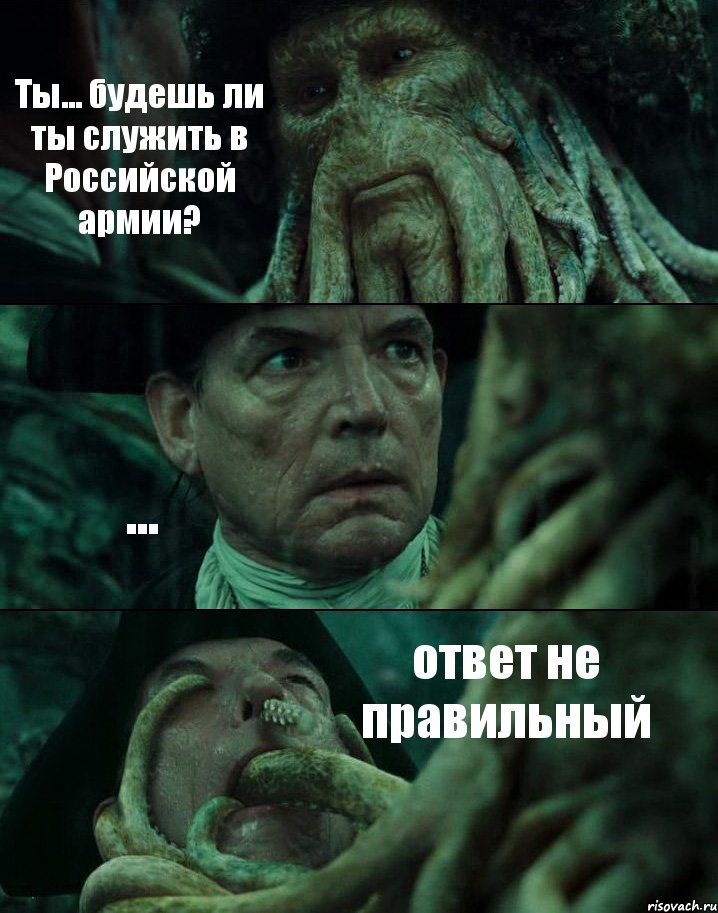 Ты... будешь ли ты служить в Российской армии?

...

ответ не правильный

risovach.ru